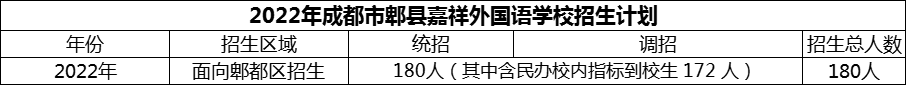 2022年成都市郫县嘉祥外国语学校招生计划

| 年份 | 招生区域 | 统招 | 调招 | 招生总人数 |
|---|---|---|---|---|
| 2022年 | 面向郫都区招生 | 180人（其中含民办校内指标到校生 172 人） | | 180人 |